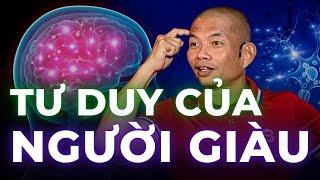 TƯ DUY CỦA
NGƯỜI GIÀU